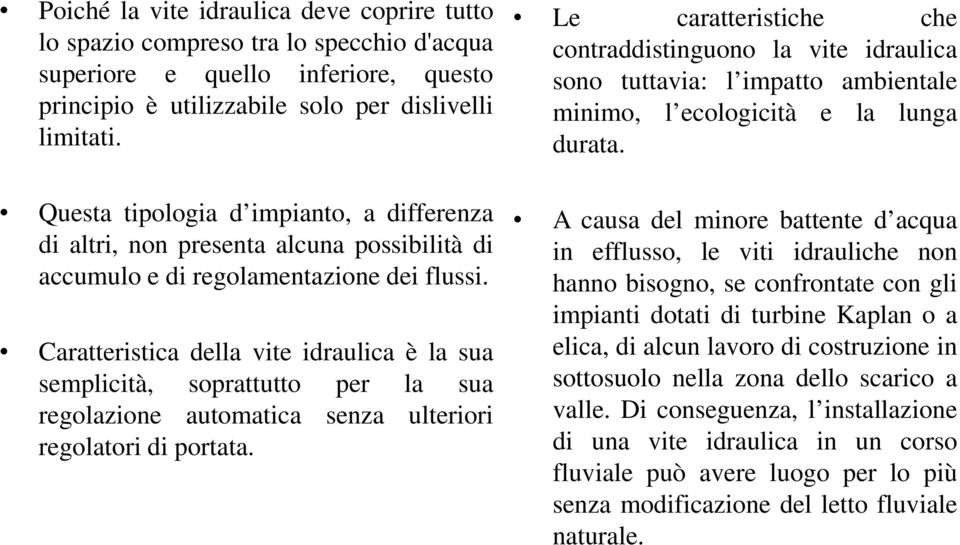 • Poiché la vite idraulica deve coprire tutto lo spazio compreso tra lo specchio d'acqua superiore e quello inferiore, questo principio è utilizzabile solo per dislivelli limitati.

• Questa tipologia d’impianto, a differenza di altri, non presenta alcuna possibilità di accumulo e di regolamentazione dei flussi.

• Caratteristica della vite idraulica è la sua semplicità, soprattutto per la sua regolazione automatica senza ulteriori regolatori di portata.

• Le caratteristiche che contraddistinguono la vite idraulica sono tuttavia: l’impatto ambientale minimo, l’ecologicità e la lunga durata.

• A causa del minore battente d’acqua in efflusso, le viti idrauliche non hanno bisogno, se confrontate con gli impianti dotati di turbine Kaplan o a elica, di alcun lavoro di costruzione in sottosuolo nella zona dello scarico a valle. Di conseguenza, l’installazione di una vite idraulica in un corso fluviale può avere luogo per lo più senza modificazione del letto fluviale naturale.